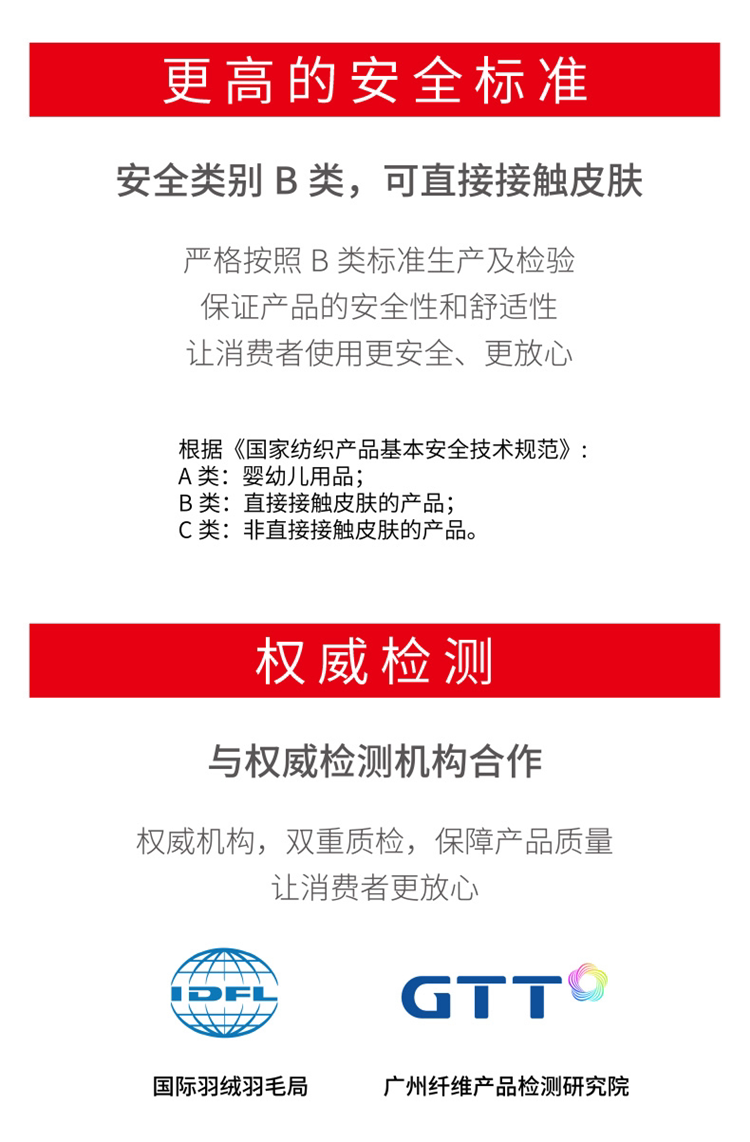 更高的安全标准

安全类别 B 类，可直接接触皮肤

严格按照 B 类标准生产及检验
保证产品的安全性和舒适性
让消费者使用更安全、更放心

根据《国家纺织产品基本安全技术规范》：
A 类：婴幼儿用品；
B 类：直接接触皮肤的产品；
C 类：非直接接触皮肤的产品。

权威检测

与权威检测机构合作

权威机构，双重质检，保障产品质量
让消费者更放心

IDFL

GTT

国际羽绒羽毛局

广州纤维产品检测研究院